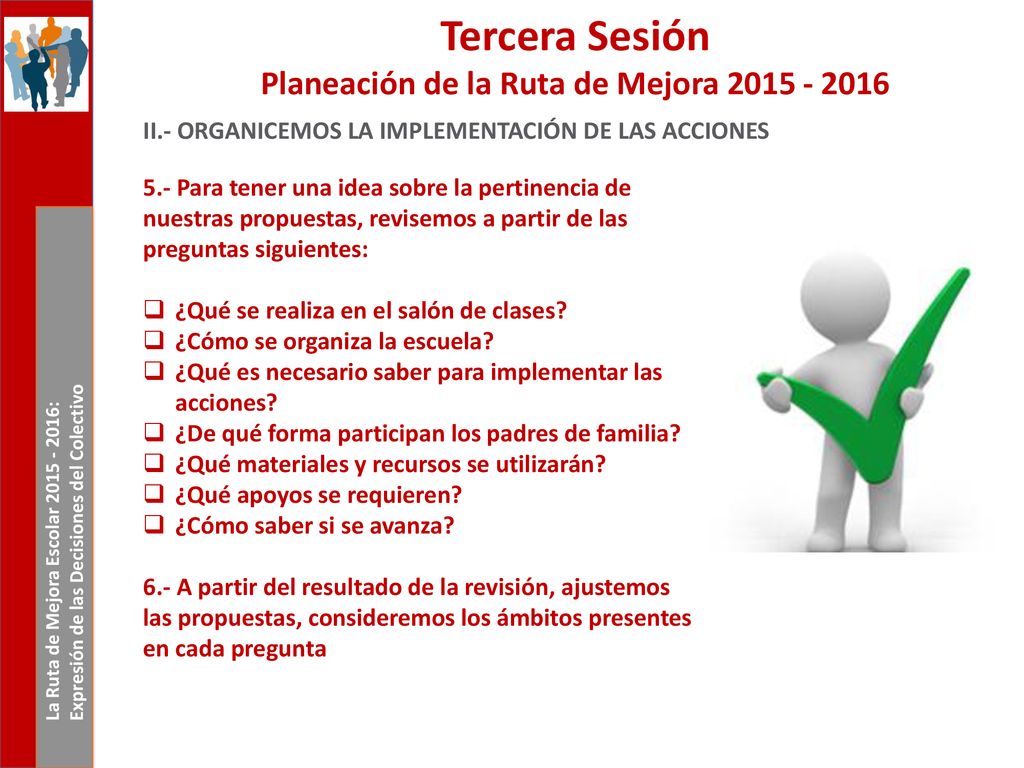 Tercera Sesión
Planeación de la Ruta de Mejora 2015 - 2016

II.- ORGANICEMOS LA IMPLEMENTACIÓN DE LAS ACCIONES

5.- Para tener una idea sobre la pertinencia de nuestras propuestas, revisemos a partir de las preguntas siguientes:

❑ ¿Qué se realiza en el salón de clases?
❑ ¿Cómo se organiza la escuela?
❑ ¿Qué es necesario saber para implementar las acciones?
❑ ¿De qué forma participan los padres de familia?
❑ ¿Qué materiales y recursos se utilizarán?
❑ ¿Qué apoyos se requieren?
❑ ¿Cómo saber si se avanza?

6.- A partir del resultado de la revisión, ajustemos las propuestas, consideremos los ámbitos presentes en cada pregunta

La Ruta de Mejora Escolar 2015 - 2016:
Expresión de las Decisiones del Colectivo